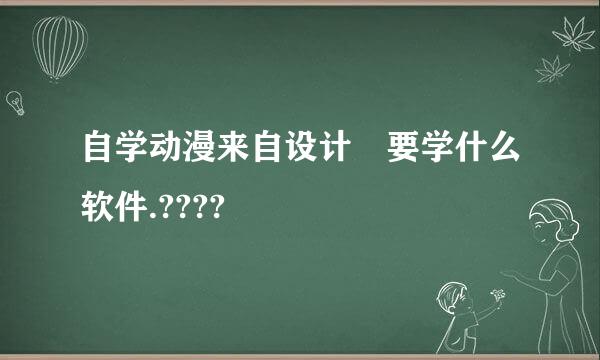 自学动漫来自设计　要学什么软件.????